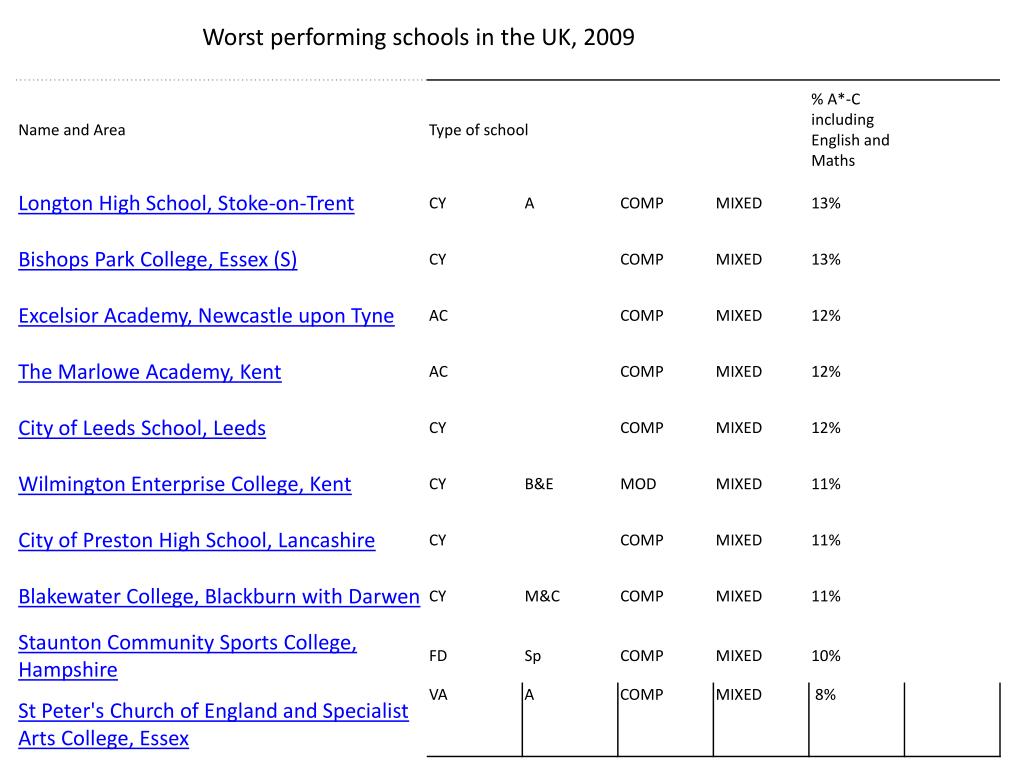 Worst performing schools in the UK, 2009

| Name and Area | Type of school | | | | % A*-C including English and Maths |
|---|---|---|---|---|---|
| Longton High School, Stoke-on-Trent | CY | A | COMP | MIXED | 13% |
| Bishops Park College, Essex (S) | CY | | COMP | MIXED | 13% |
| Excelsior Academy, Newcastle upon Tyne | AC | | COMP | MIXED | 12% |
| The Marlowe Academy, Kent | AC | | COMP | MIXED | 12% |
| City of Leeds School, Leeds | CY | | COMP | MIXED | 12% |
| Wilmington Enterprise College, Kent | CY | B&E | MOD | MIXED | 11% |
| City of Preston High School, Lancashire | CY | | COMP | MIXED | 11% |
| Blakewater College, Blackburn with Darwen | CY | M&C | COMP | MIXED | 11% |
| Staunton Community Sports College, Hampshire | FD | Sp | COMP | MIXED | 10% |
| St Peter's Church of England and Specialist Arts College, Essex | VA | A | COMP | MIXED | 8% |